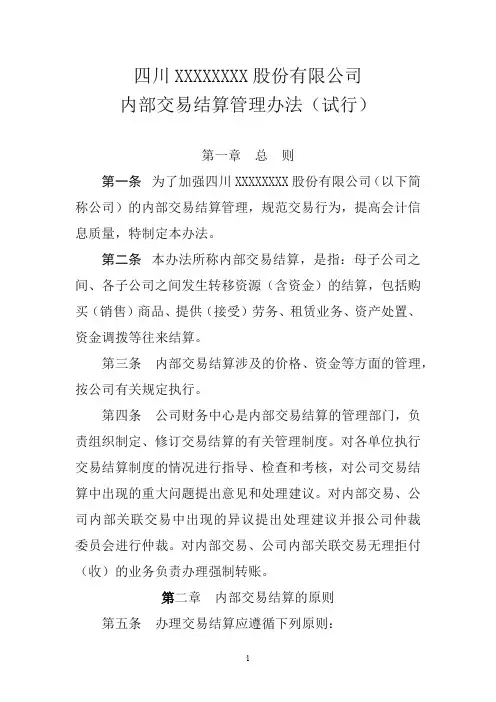 四川 XXXXXXXX 股份有限公司
内部交易结算管理办法（试行）

第一章　总　则

第一条　为了加强四川 XXXXXXXX 股份有限公司（以下简称公司）的内部交易结算管理，规范交易行为，提高会计信息质量，特制定本办法。

第二条　本办法所称内部交易结算，是指：母子公司之间、各子公司之间发生转移资源（含资金）的结算，包括购买（销售）商品、提供（接受）劳务、租赁业务、资产处置、资金调拨等往来结算。

第三条　内部交易结算涉及的价格、资金等方面的管理，按公司有关规定执行。

第四条　公司财务中心是内部交易结算的管理部门，负责组织制定、修订交易结算的有关管理制度。对各单位执行交易结算制度的情况进行指导、检查和考核，对公司交易结算中出现的重大问题提出意见和处理建议。对内部交易、公司内部关联交易中出现的异议提出处理建议并报公司仲裁委员会进行仲裁。对内部交易、公司内部关联交易无理拒付（收）的业务负责办理强制转账。

第二章　内部交易结算的原则

第五条　办理交易结算应遵循下列原则：

1